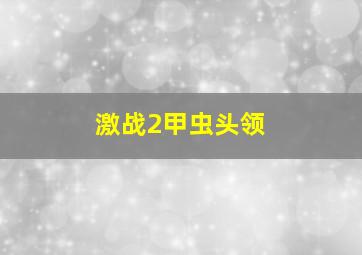 激战2甲虫头领